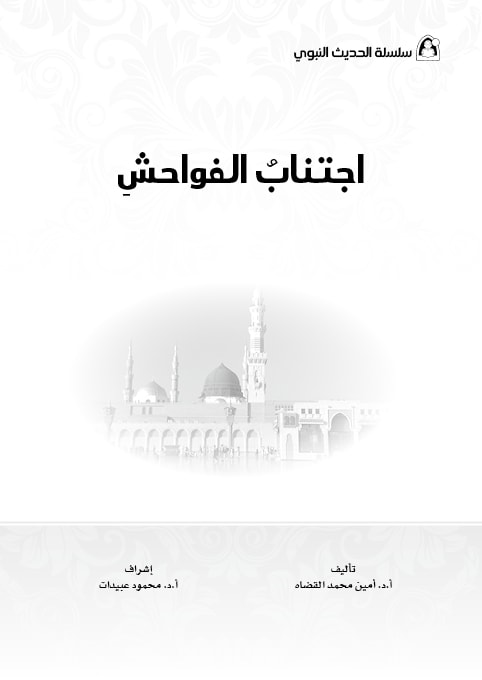 سلسلة الحديث النبوي

اجتنابُ الفواحشِ

تأليف
أ.د. أمين محمد القضاه

إشراف
أ.د. محمود عبيدات